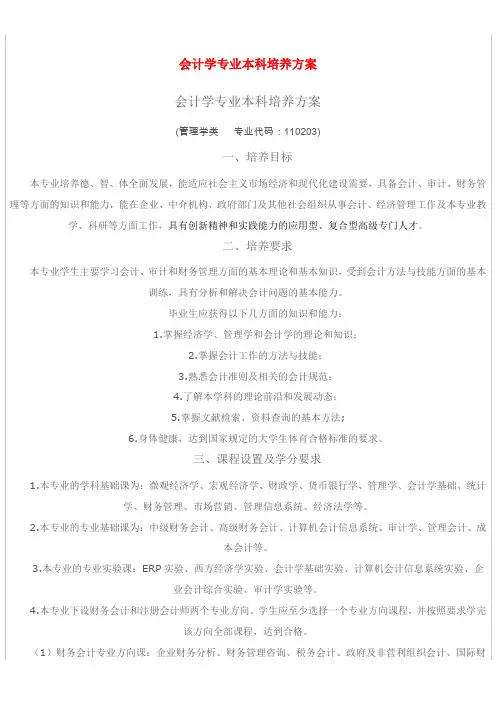 会计学专业本科培养方案

会计学专业本科培养方案

(管理学类　专业代码：110203)

一、培养目标

本专业培养德、智、体全面发展，能适应社会主义市场经济和现代化建设需要，具备会计、审计、财务管理等方面的知识和能力，能在企业、中介机构、政府部门及其他社会组织从事会计、经济管理工作及本专业教学、科研等方面工作，具有创新精神和实践能力的应用型、复合型高级专门人才。

二、培养要求

本专业学生主要学习会计、审计和财务管理方面的基本理论和基本知识，受到会计方法与技能方面的基本训练，具有分析和解决会计问题的基本能力。

毕业生应获得以下几方面的知识和能力：

1.掌握经济学、管理学和会计学的理论和知识；

2.掌握会计工作的方法与技能；

3.熟悉会计准则及相关的会计规范；

4.了解本学科的理论前沿和发展动态；

5.掌握文献检索、资料查询的基本方法；

6.身体健康，达到国家规定的大学生体育合格标准的要求。

三、课程设置及学分要求

1.本专业的学科基础课为：微观经济学、宏观经济学、财政学、货币银行学、管理学、会计学基础、统计学、财务管理、市场营销、管理信息系统、经济法学等。

2.本专业的专业基础课为：中级财务会计、高级财务会计、计算机会计信息系统、审计学、管理会计、成本会计等。

3.本专业的专业实验课：ERP 实验、西方经济学实验、会计学基础实验、计算机会计信息系统实验、企业会计综合实验、审计学实验等。

4.本专业下设财务会计和注册会计师两个专业方向，学生应至少选择一个专业方向课程，并按照要求学完该方向全部课程，达到合格。

（1）财务会计专业方向课：企业财务分析、财务管理咨询、税务会计、政府及非营利组织会计、国际财